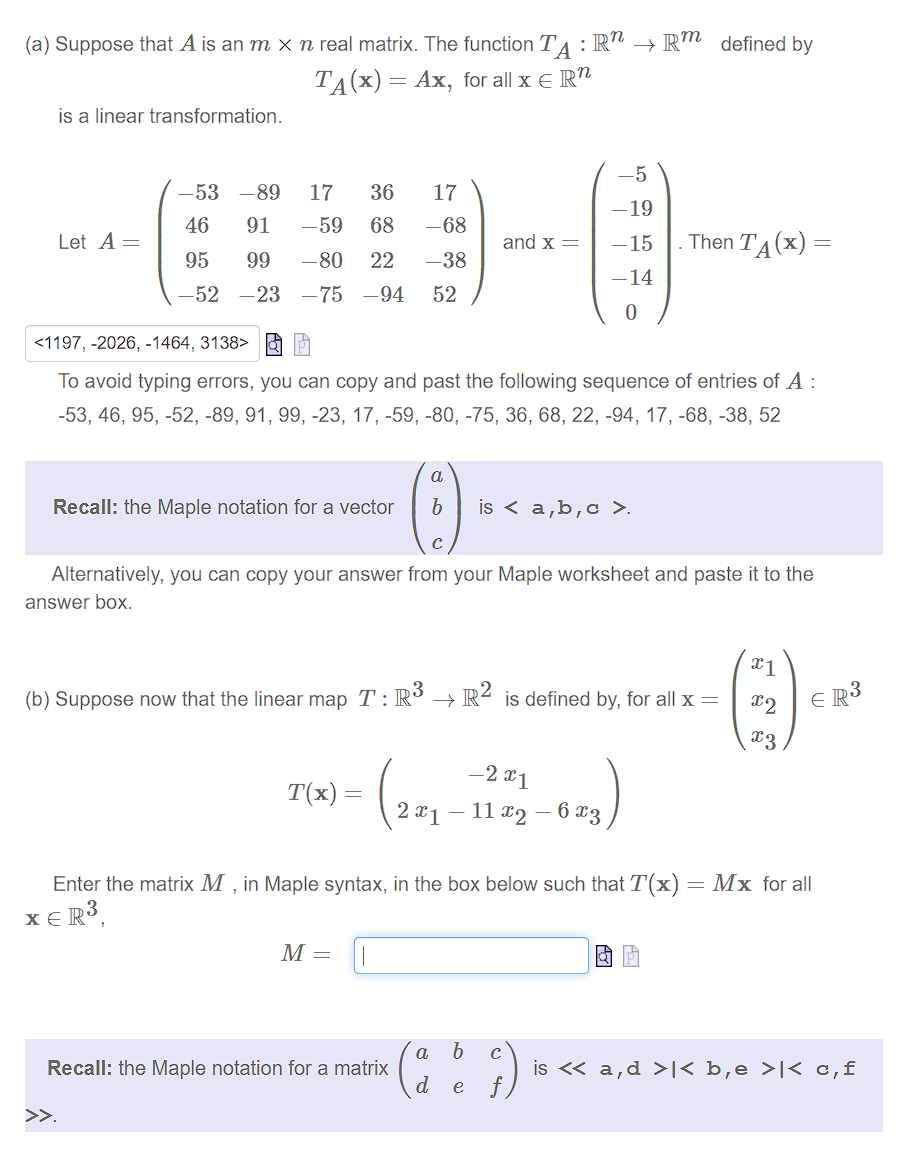 (a) Suppose that $A$ is an $m \times n$ real matrix. The function $T_A : \mathbb{R}^n \to \mathbb{R}^m$ defined by

$T_A(\mathbf{x}) = A\mathbf{x}$, for all $\mathbf{x} \in \mathbb{R}^n$

is a linear transformation.

Let $A = \begin{pmatrix} -53 & -89 & 17 & 36 & 17 \\ 46 & 91 & -59 & 68 & -68 \\ 95 & 99 & -80 & 22 & -38 \\ -52 & -23 & -75 & -94 & 52 \end{pmatrix}$ and $\mathbf{x} = \begin{pmatrix} -5 \\ -19 \\ -15 \\ -14 \\ 0 \end{pmatrix}$. Then $T_A(\mathbf{x}) =$

<1197, -2026, -1464, 3138>

To avoid typing errors, you can copy and past the following sequence of entries of $A$ :
-53, 46, 95, -52, -89, 91, 99, -23, 17, -59, -80, -75, 36, 68, 22, -94, 17, -68, -38, 52

Recall: the Maple notation for a vector $\begin{pmatrix} a \\ b \\ c \end{pmatrix}$ is < a,b,c >.

Alternatively, you can copy your answer from your Maple worksheet and paste it to the answer box.

(b) Suppose now that the linear map $T : \mathbb{R}^3 \to \mathbb{R}^2$ is defined by, for all $\mathbf{x} = \begin{pmatrix} x_1 \\ x_2 \\ x_3 \end{pmatrix} \in \mathbb{R}^3$

$T(\mathbf{x}) = \begin{pmatrix} -2\,x_1 \\ 2\,x_1 - 11\,x_2 - 6\,x_3 \end{pmatrix}$

Enter the matrix $M$ , in Maple syntax, in the box below such that $T(\mathbf{x}) = M\mathbf{x}$ for all $\mathbf{x} \in \mathbb{R}^3$,

$M =$

Recall: the Maple notation for a matrix $\begin{pmatrix} a & b & c \\ d & e & f \end{pmatrix}$ is << a,d >|< b,e >|< c,f >>.